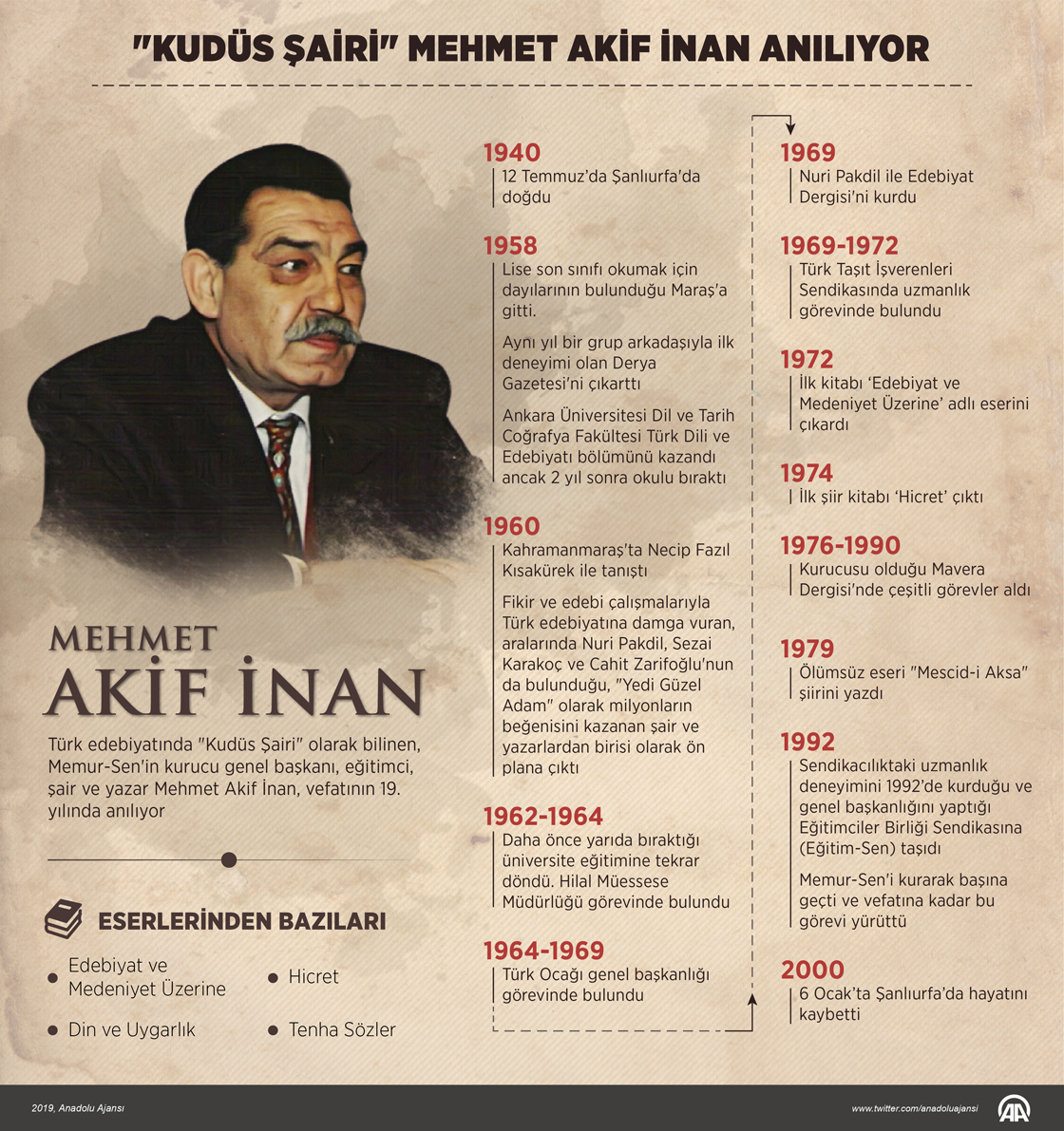 "KUDÜS ŞAİRİ" MEHMET AKİF İNAN ANILIYOR

MEHMET
AKİF İNAN

Türk edebiyatında "Kudüs Şairi" olarak bilinen, Memur-Sen'in kurucu genel başkanı, eğitimci, şair ve yazar Mehmet Akif İnan, vefatının 19. yılında anılıyor

ESERLERİNDEN BAZILARI

Edebiyat ve Medeniyet Üzerine

Hicret

Din ve Uygarlık

Tenha Sözler

1940
12 Temmuz'da Şanlıurfa'da doğdu

1958
Lise son sınıfı okumak için dayılarının bulunduğu Maraş'a gitti.

Aynı yıl bir grup arkadaşıyla ilk deneyimi olan Derya Gazetesi'ni çıkarttı

Ankara Üniversitesi Dil ve Tarih Coğrafya Fakültesi Türk Dili ve Edebiyatı bölümünü kazandı ancak 2 yıl sonra okulu bıraktı

1960
Kahramanmaraş'ta Necip Fazıl Kısakürek ile tanıştı

Fikir ve edebi çalışmalarıyla Türk edebiyatına damga vuran, aralarında Nuri Pakdil, Sezai Karakoç ve Cahit Zarifoğlu'nun da bulunduğu, "Yedi Güzel Adam" olarak milyonların beğenisini kazanan şair ve yazarlardan birisi olarak ön plana çıktı

1962-1964
Daha önce yarıda bıraktığı üniversite eğitimine tekrar döndü. Hilal Müessese Müdürlüğü görevinde bulundu

1964-1969
Türk Ocağı genel başkanlığı görevinde bulundu

1969
Nuri Pakdil ile Edebiyat Dergisi'ni kurdu

1969-1972
Türk Taşıt İşverenleri Sendikasında uzmanlık görevinde bulundu

1972
İlk kitabı 'Edebiyat ve Medeniyet Üzerine' adlı eserini çıkardı

1974
İlk şiir kitabı 'Hicret' çıktı

1976-1990
Kurucusu olduğu Mavera Dergisi'nde çeşitli görevler aldı

1979
Ölümsüz eseri "Mescid-i Aksa" şiirini yazdı

1992
Sendikacılıktaki uzmanlık deneyimini 1992'de kurduğu ve genel başkanlığını yaptığı Eğitimciler Birliği Sendikasına (Eğitim-Sen) taşıdı

Memur-Sen'i kurarak başına geçti ve vefatına kadar bu görevi yürüttü

2000
6 Ocak'ta Şanlıurfa'da hayatını kaybetti

2019, Anadolu Ajansı

www.twitter.com/anadoluajansi

AA